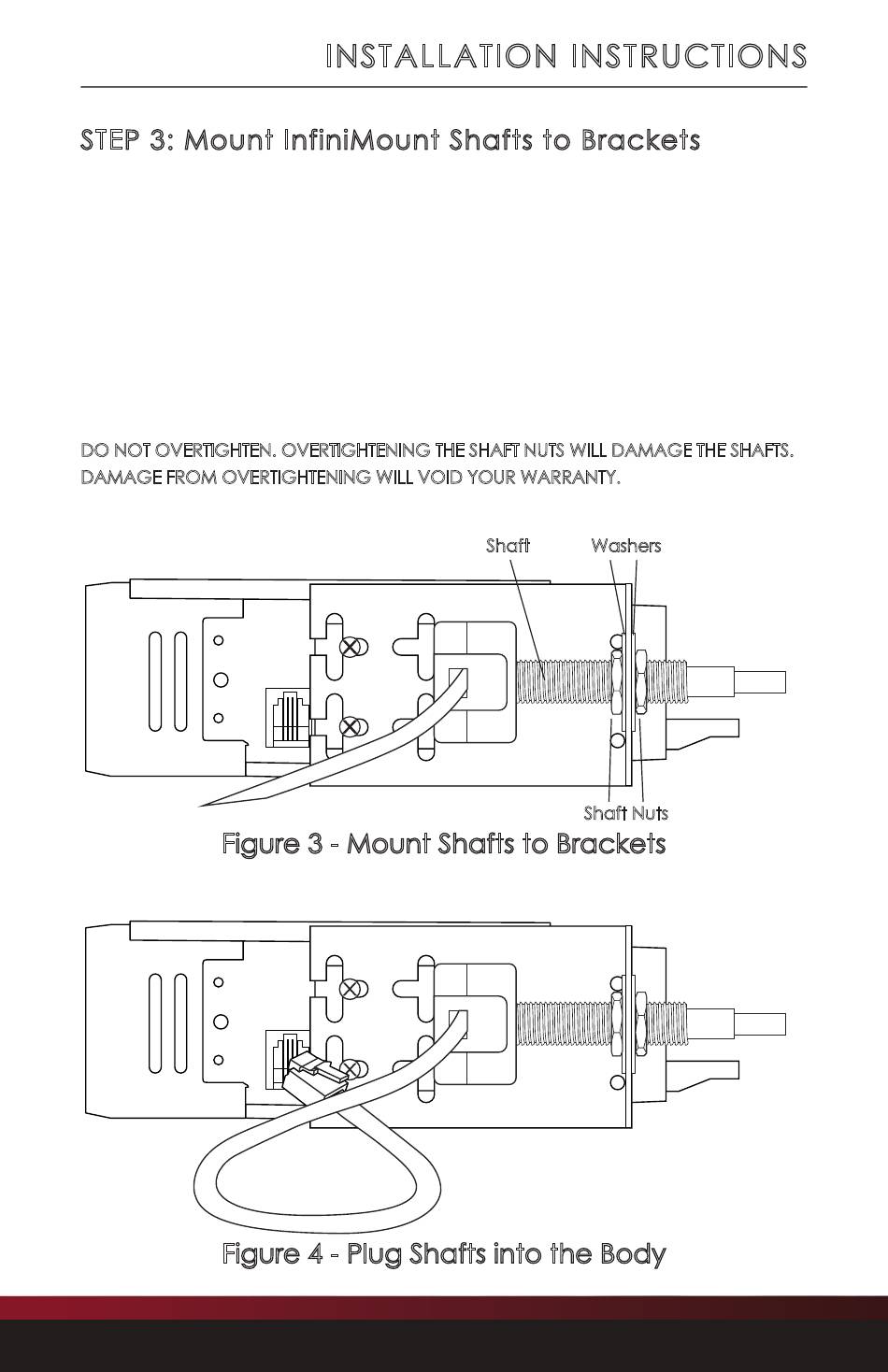 INSTALLATION INSTRUCTIONS

STEP 3: Mount InfiniMount Shafts to Brackets

DO NOT OVERTIGHTEN. OVERTIGHTENING THE SHAFT NUTS WILL DAMAGE THE SHAFTS. DAMAGE FROM OVERTIGHTENING WILL VOID YOUR WARRANTY.

Shaft

Washers

Shaft Nuts

Figure 3 - Mount Shafts to Brackets

Figure 4 - Plug Shafts into the Body